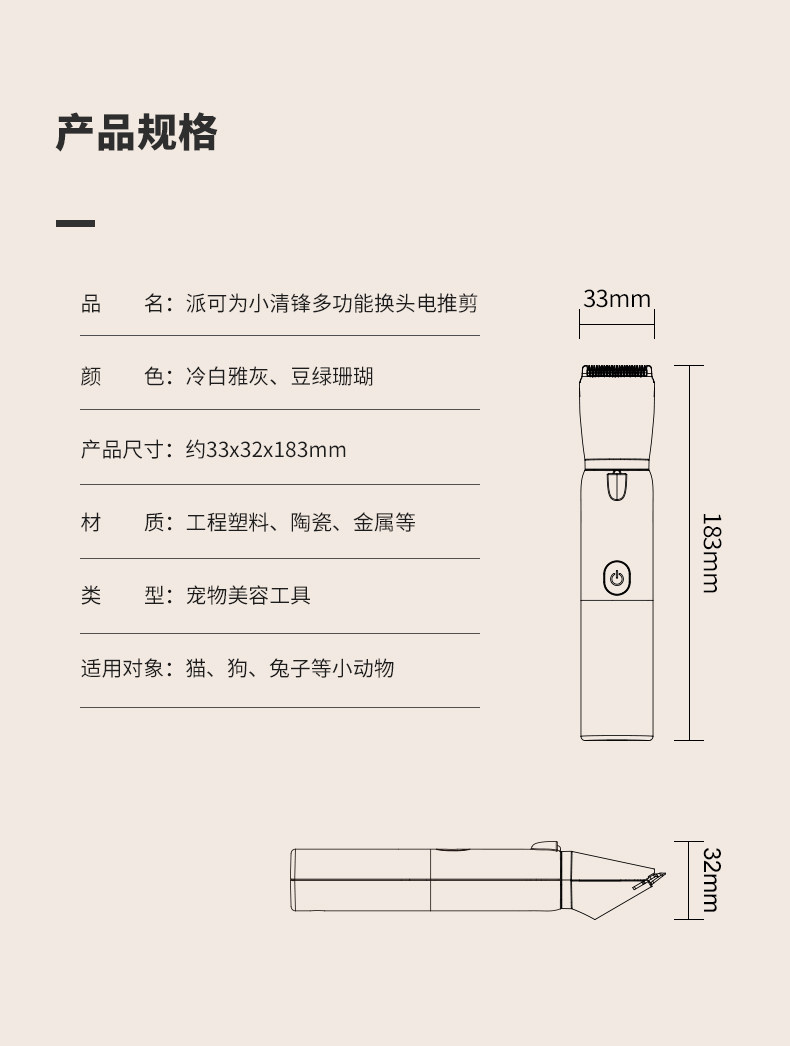 产品规格

品　　名：派可为小清锋多功能换头电推剪

颜　　色：冷白雅灰、豆绿珊瑚

产品尺寸：约33x32x183mm

材　　质：工程塑料、陶瓷、金属等

类　　型：宠物美容工具

适用对象：猫、狗、兔子等小动物

33mm

183mm

32mm